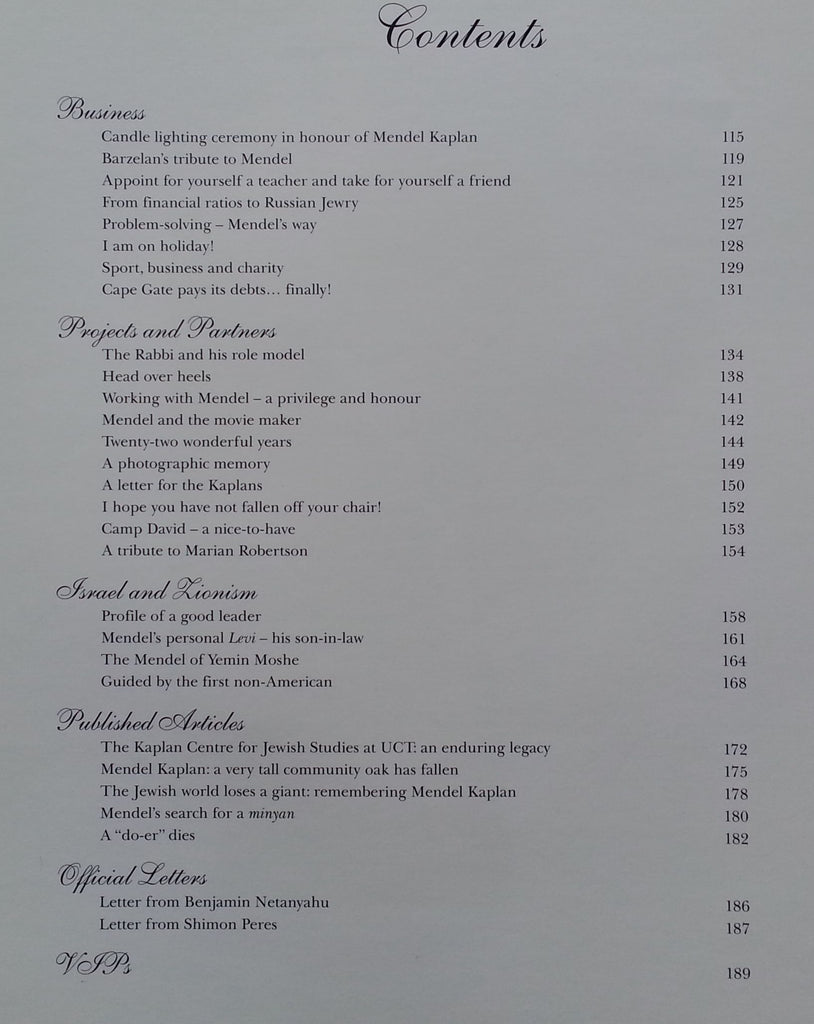 Contents

Business
Candle lighting ceremony in honour of Mendel Kaplan 115
Barzelan's tribute to Mendel 119
Appoint for yourself a teacher and take for yourself a friend 121
From financial ratios to Russian Jewry 125
Problem-solving – Mendel's way 127
I am on holiday! 128
Sport, business and charity 129
Cape Gate pays its debts… finally! 131

Projects and Partners
The Rabbi and his role model 134
Head over heels 138
Working with Mendel – a privilege and honour 141
Mendel and the movie maker 142
Twenty-two wonderful years 144
A photographic memory 149
A letter for the Kaplans 150
I hope you have not fallen off your chair! 152
Camp David – a nice-to-have 153
A tribute to Marian Robertson 154

Israel and Zionism
Profile of a good leader 158
Mendel's personal Levi – his son-in-law 161
The Mendel of Yemin Moshe 164
Guided by the first non-American 168

Published Articles
The Kaplan Centre for Jewish Studies at UCT: an enduring legacy 172
Mendel Kaplan: a very tall community oak has fallen 175
The Jewish world loses a giant: remembering Mendel Kaplan 178
Mendel's search for a minyan 180
A "do-er" dies 182

Official Letters
Letter from Benjamin Netanyahu 186
Letter from Shimon Peres 187

VIPs 189